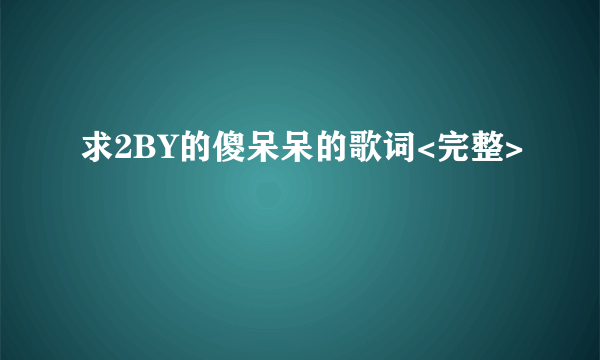 求2BY的傻呆呆的歌词<完整>